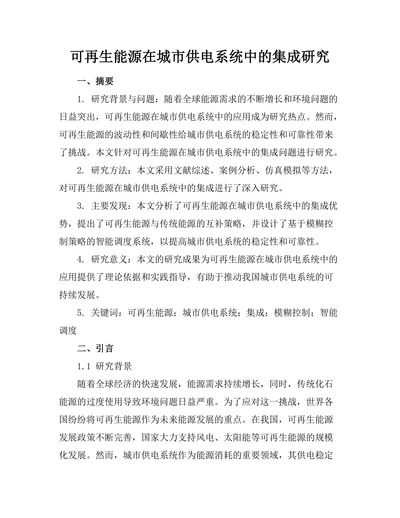 可再生能源在城市供电系统中的集成研究

一、摘要

1. 研究背景与问题：随着全球能源需求的不断增长和环境问题的日益突出，可再生能源在城市供电系统中的应用成为研究热点。然而，可再生能源的波动性和间歇性给城市供电系统的稳定性和可靠性带来了挑战。本文针对可再生能源在城市供电系统中的集成问题进行研究。

2. 研究方法：本文采用文献综述、案例分析、仿真模拟等方法，对可再生能源在城市供电系统中的集成进行了深入研究。

3. 主要发现：本文分析了可再生能源在城市供电系统中的集成优势，提出了可再生能源与传统能源的互补策略，并设计了基于模糊控制策略的智能调度系统，以提高城市供电系统的稳定性和可靠性。

4. 研究意义：本文的研究成果为可再生能源在城市供电系统中的应用提供了理论依据和实践指导，有助于推动我国城市供电系统的可持续发展。

5. 关键词：可再生能源；城市供电系统；集成；模糊控制；智能调度

二、引言

1.1 研究背景

随着全球经济的快速发展，能源需求持续增长，同时，传统化石能源的过度使用导致环境问题日益严重。为了应对这一挑战，世界各国纷纷将可再生能源作为未来能源发展的重点。在我国，可再生能源发展政策不断完善，国家大力支持风电、太阳能等可再生能源的规模化发展。然而，城市供电系统作为能源消耗的重要领域，其供电稳定